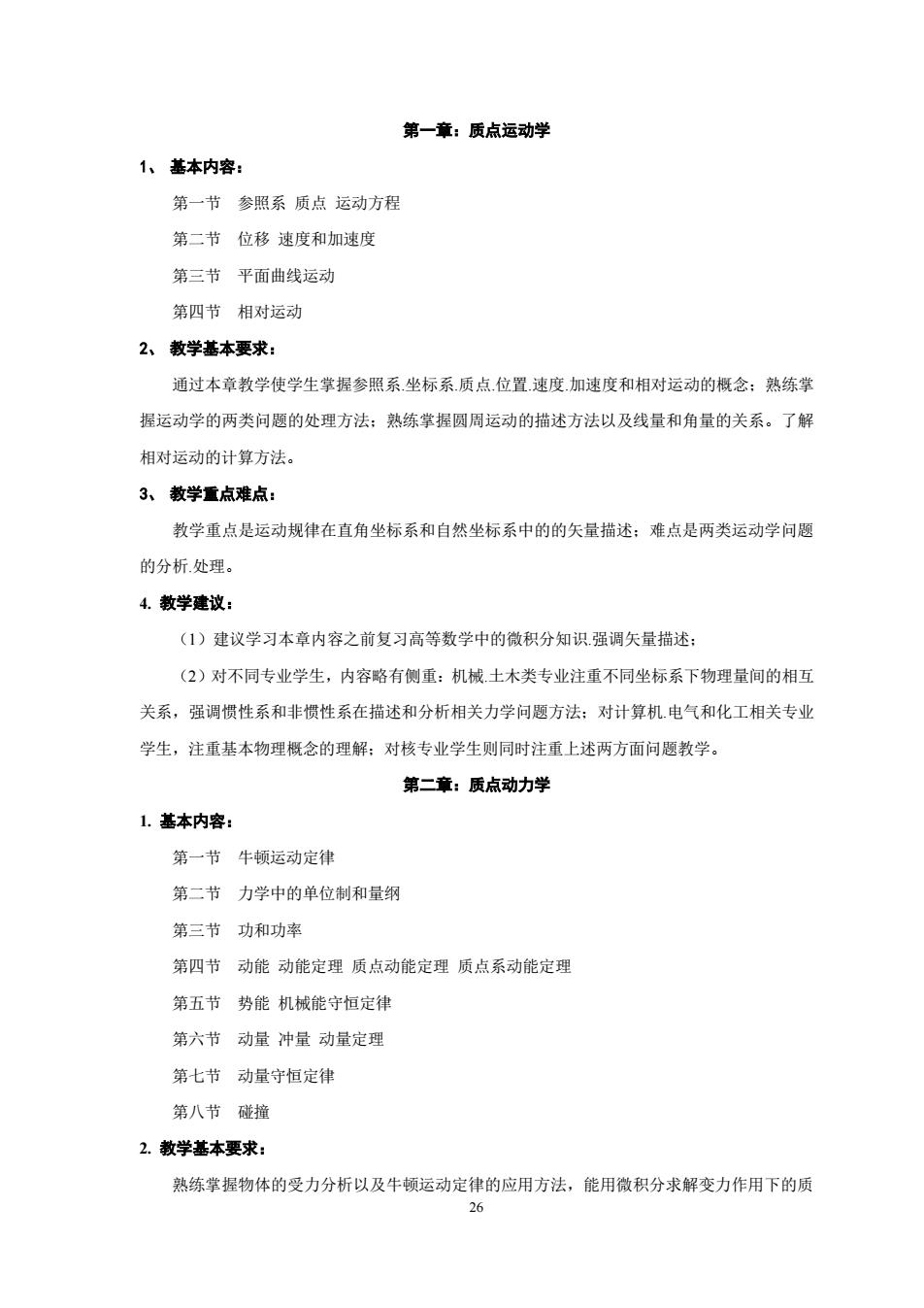 第一章：质点运动学

1、 基本内容：

第一节　参照系 质点 运动方程

第二节　位移 速度和加速度

第三节　平面曲线运动

第四节　相对运动

2、 教学基本要求：

通过本章教学使学生掌握参照系.坐标系.质点.位置.速度.加速度和相对运动的概念；熟练掌握运动学的两类问题的处理方法；熟练掌握圆周运动的描述方法以及线量和角量的关系。了解相对运动的计算方法。

3、 教学重点难点：

教学重点是运动规律在直角坐标系和自然坐标系中的的矢量描述；难点是两类运动学问题的分析.处理。

4. 教学建议：

（1）建议学习本章内容之前复习高等数学中的微积分知识.强调矢量描述；

（2）对不同专业学生，内容略有侧重：机械.土木类专业注重不同坐标系下物理量间的相互关系，强调惯性系和非惯性系在描述和分析相关力学问题方法；对计算机.电气和化工相关专业学生，注重基本物理概念的理解；对核专业学生则同时注重上述两方面问题教学。

第二章：质点动力学

1. 基本内容：

第一节　牛顿运动定律

第二节　力学中的单位制和量纲

第三节　功和功率

第四节　动能 动能定理 质点动能定理 质点系动能定理

第五节　势能 机械能守恒定律

第六节　动量 冲量 动量定理

第七节　动量守恒定律

第八节　碰撞

2. 教学基本要求：

熟练掌握物体的受力分析以及牛顿运动定律的应用方法，能用微积分求解变力作用下的质

26